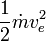 $\frac{1}{2}\dot{m}v_e^2$